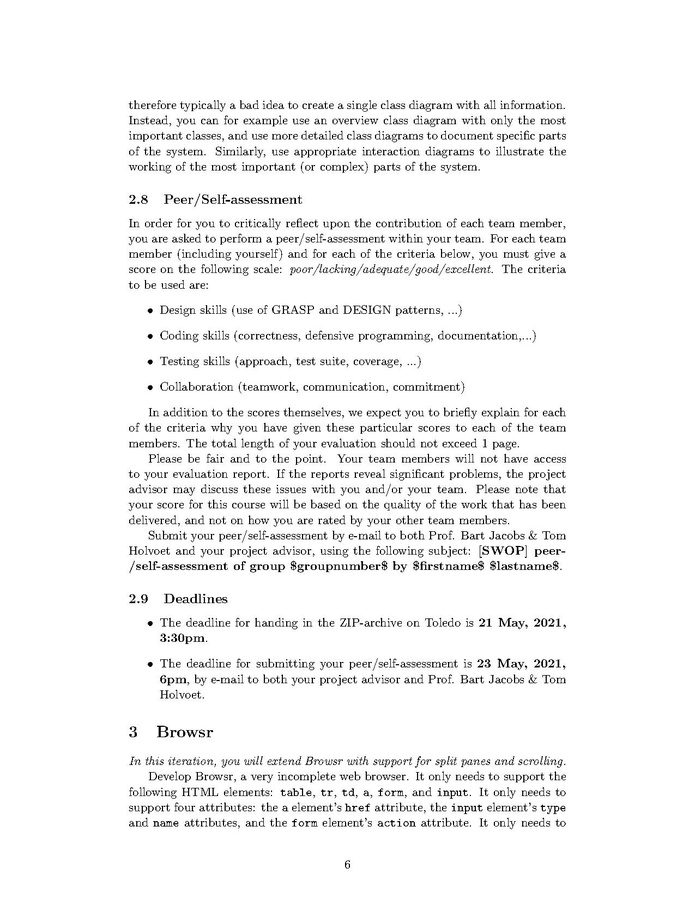 therefore typically a bad idea to create a single class diagram with all information. Instead, you can for example use an overview class diagram with only the most important classes, and use more detailed class diagrams to document specific parts of the system. Similarly, use appropriate interaction diagrams to illustrate the working of the most important (or complex) parts of the system.

2.8 Peer/Self-assessment

In order for you to critically reflect upon the contribution of each team member, you are asked to perform a peer/self-assessment within your team. For each team member (including yourself) and for each of the criteria below, you must give a score on the following scale: poor/lacking/adequate/good/excellent. The criteria to be used are:

• Design skills (use of GRASP and DESIGN patterns, ...)

• Coding skills (correctness, defensive programming, documentation,...)

• Testing skills (approach, test suite, coverage, ...)

• Collaboration (teamwork, communication, commitment)

In addition to the scores themselves, we expect you to briefly explain for each of the criteria why you have given these particular scores to each of the team members. The total length of your evaluation should not exceed 1 page.

Please be fair and to the point. Your team members will not have access to your evaluation report. If the reports reveal significant problems, the project advisor may discuss these issues with you and/or your team. Please note that your score for this course will be based on the quality of the work that has been delivered, and not on how you are rated by your other team members.

Submit your peer/self-assessment by e-mail to both Prof. Bart Jacobs & Tom Holvoet and your project advisor, using the following subject: [SWOP] peer-/self-assessment of group $groupnumber$ by $firstname$ $lastname$.

2.9 Deadlines

• The deadline for handing in the ZIP-archive on Toledo is 21 May, 2021, 3:30pm.

• The deadline for submitting your peer/self-assessment is 23 May, 2021, 6pm, by e-mail to both your project advisor and Prof. Bart Jacobs & Tom Holvoet.

3 Browsr

In this iteration, you will extend Browsr with support for split panes and scrolling.

Develop Browsr, a very incomplete web browser. It only needs to support the following HTML elements: table, tr, td, a, form, and input. It only needs to support four attributes: the a element's href attribute, the input element's type and name attributes, and the form element's action attribute. It only needs to

6